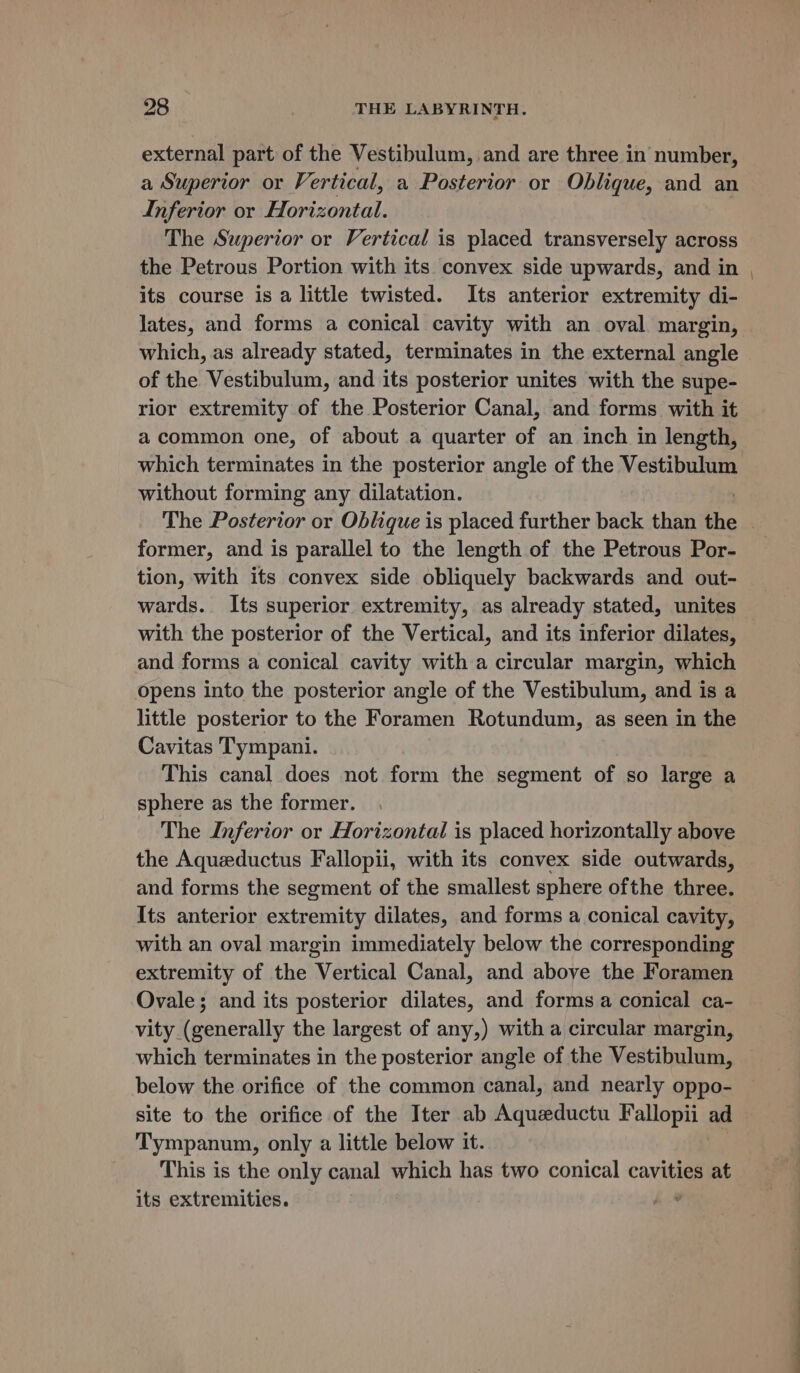 28 THE LABYRINTH.

external part of the Vestibulum, and are three in number, a Superior or Vertical, a Posterior or Oblique, and an Inferior or Horizontal.

The Superior or Vertical is placed transversely across the Petrous Portion with its convex side upwards, and in its course is a little twisted. Its anterior extremity dilates, and forms a conical cavity with an oval margin, which, as already stated, terminates in the external angle of the Vestibulum, and its posterior unites with the superior extremity of the Posterior Canal, and forms with it a common one, of about a quarter of an inch in length, which terminates in the posterior angle of the Vestibulum without forming any dilatation.

The Posterior or Oblique is placed further back than the former, and is parallel to the length of the Petrous Portion, with its convex side obliquely backwards and outwards. Its superior extremity, as already stated, unites with the posterior of the Vertical, and its inferior dilates, and forms a conical cavity with a circular margin, which opens into the posterior angle of the Vestibulum, and is a little posterior to the Foramen Rotundum, as seen in the Cavitas Tympani.

This canal does not form the segment of so large a sphere as the former.

The Inferior or Horizontal is placed horizontally above the Aquæductus Fallopii, with its convex side outwards, and forms the segment of the smallest sphere ofthe three. Its anterior extremity dilates, and forms a conical cavity, with an oval margin immediately below the corresponding extremity of the Vertical Canal, and above the Foramen Ovale; and its posterior dilates, and forms a conical cavity (generally the largest of any,) with a circular margin, which terminates in the posterior angle of the Vestibulum, below the orifice of the common canal, and nearly opposite to the orifice of the Iter ab Aquæductu Fallopii ad Tympanum, only a little below it.

This is the only canal which has two conical cavities at its extremities.